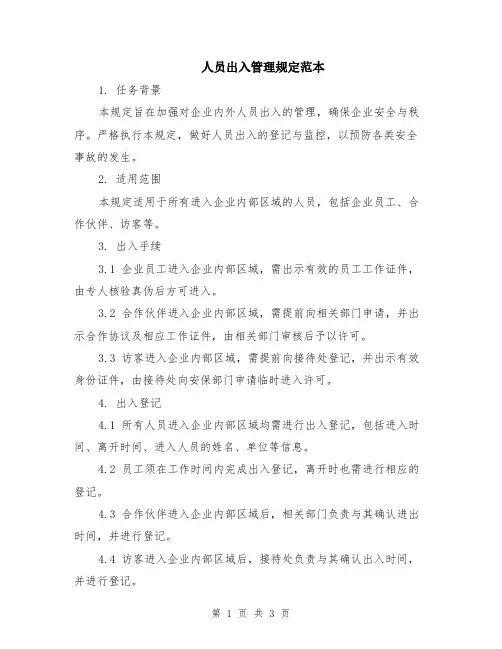 人员出入管理规定范本

1. 任务背景

本规定旨在加强对企业内外人员出入的管理，确保企业安全与秩序。严格执行本规定，做好人员出入的登记与监控，以预防各类安全事故的发生。

2. 适用范围

本规定适用于所有进入企业内部区域的人员，包括企业员工、合作伙伴、访客等。

3. 出入手续

3.1 企业员工进入企业内部区域，需出示有效的员工工作证件，由专人核验真伪后方可进入。

3.2 合作伙伴进入企业内部区域，需提前向相关部门申请，并出示合作协议及相应工作证件，由相关部门审核后予以许可。

3.3 访客进入企业内部区域，需提前向接待处登记，并出示有效身份证件，由接待处向安保部门申请临时进入许可。

4. 出入登记

4.1 所有人员进入企业内部区域均需进行出入登记，包括进入时间、离开时间、进入人员的姓名、单位等信息。

4.2 员工须在工作时间内完成出入登记，离开时也需进行相应的登记。

4.3 合作伙伴进入企业内部区域后，相关部门负责与其确认进出时间，并进行登记。

4.4 访客进入企业内部区域后，接待处负责与其确认出入时间，并进行登记。

第 1 页 共 3 页